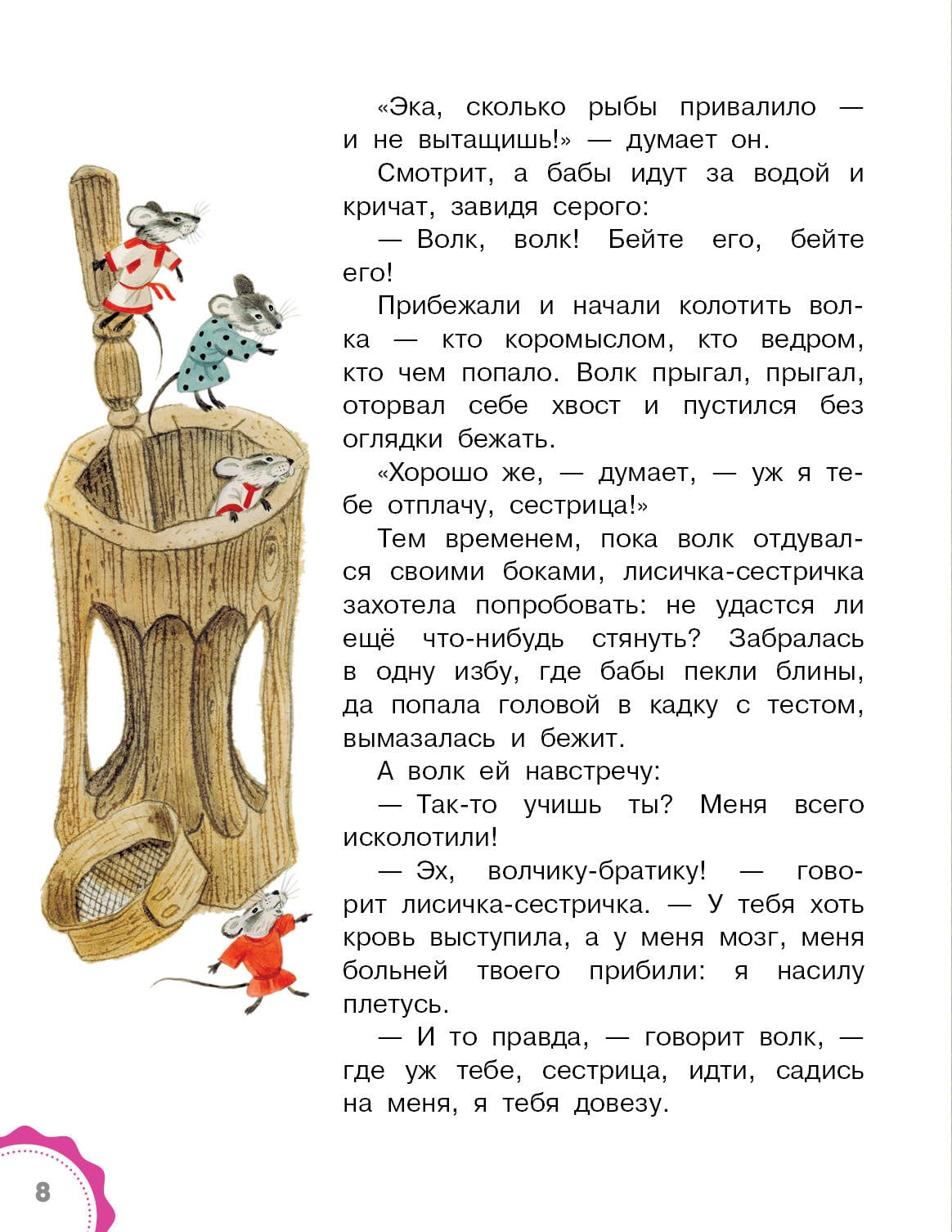 «Эка, сколько рыбы привалило — и не вытащишь!» — думает он.

Смотрит, а бабы идут за водой и кричат, завидя серого:

— Волк, волк! Бейте его, бейте его!

Прибежали и начали колотить волка — кто коромыслом, кто ведром, кто чем попало. Волк прыгал, прыгал, оторвал себе хвост и пустился без оглядки бежать.

«Хорошо же, — думает, — уж я тебе отплачу, сестрица!»

Тем временем, пока волк отдувался своими боками, лисичка-сестричка захотела попробовать: не удастся ли ещё что-нибудь стянуть? Забралась в одну избу, где бабы пекли блины, да попала головой в кадку с тестом, вымазалась и бежит.

А волк ей навстречу:

— Так-то учишь ты? Меня всего исколотили!

— Эх, волчику-братику! — говорит лисичка-сестричка. — У тебя хоть кровь выступила, а у меня мозг, меня больней твоего прибили: я насилу плетусь.

— И то правда, — говорит волк, — где уж тебе, сестрица, идти, садись на меня, я тебя довезу.

8